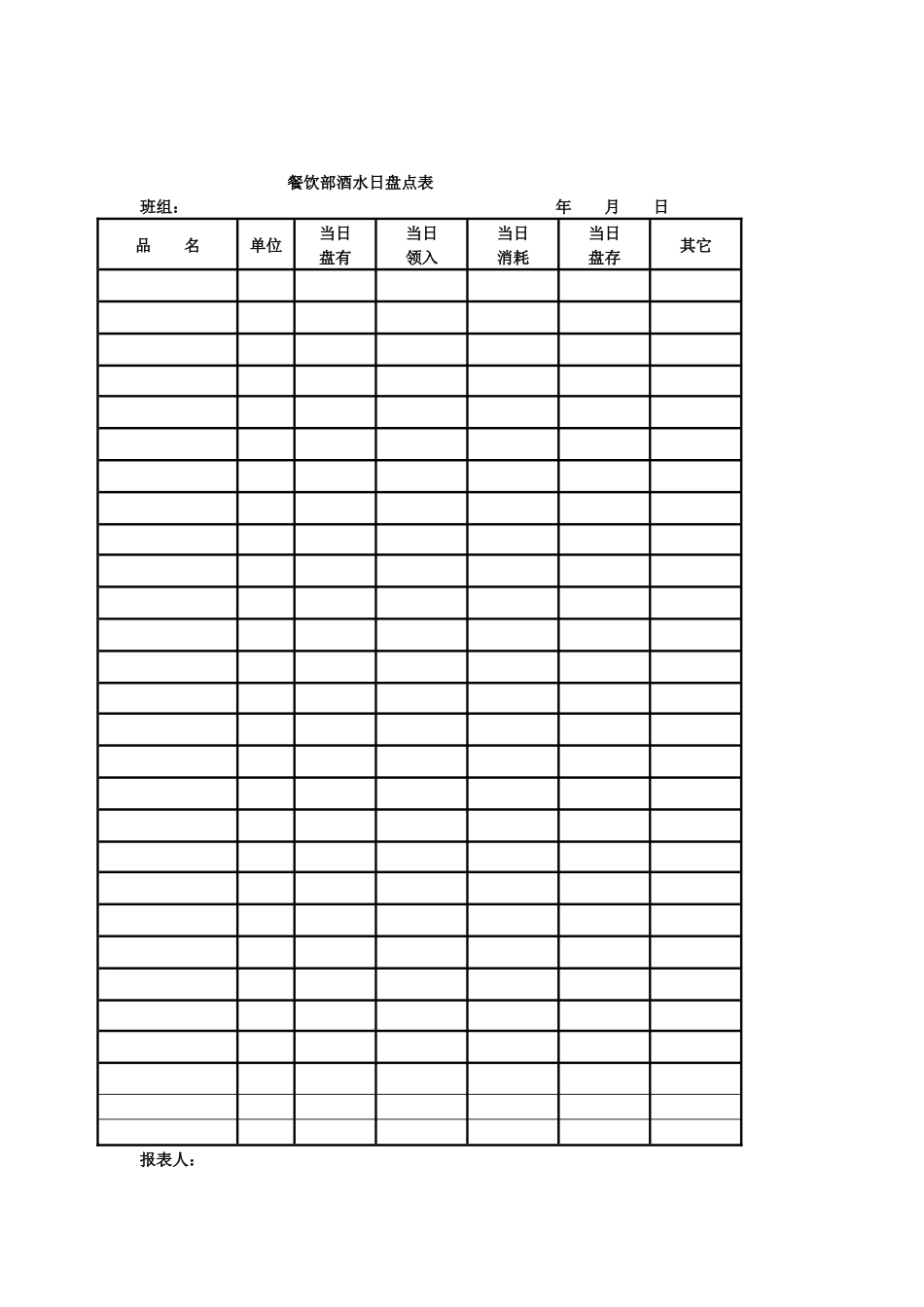 餐饮部酒水日盘点表

班组：　　　　　　　　　　　　　　　　　　　　　　　年　月　日

| 品　名 | 单位 | 当日盘有 | 当日领入 | 当日消耗 | 当日盘存 | 其它 |
|---|---|---|---|---|---|---|
| | | | | | | |
| | | | | | | |
| | | | | | | |
| | | | | | | |
| | | | | | | |
| | | | | | | |
| | | | | | | |
| | | | | | | |
| | | | | | | |
| | | | | | | |
| | | | | | | |
| | | | | | | |
| | | | | | | |
| | | | | | | |
| | | | | | | |
| | | | | | | |
| | | | | | | |
| | | | | | | |
| | | | | | | |
| | | | | | | |
| | | | | | | |
| | | | | | | |
| | | | | | | |
| | | | | | | |
| | | | | | | |
| | | | | | | |
| | | | | | | |
| | | | | | | |

报表人：